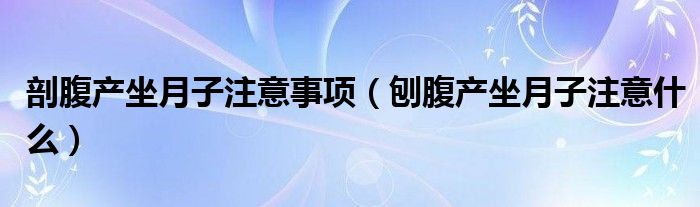 剖腹产坐月子注意事项（刨腹产坐月子注意什么）